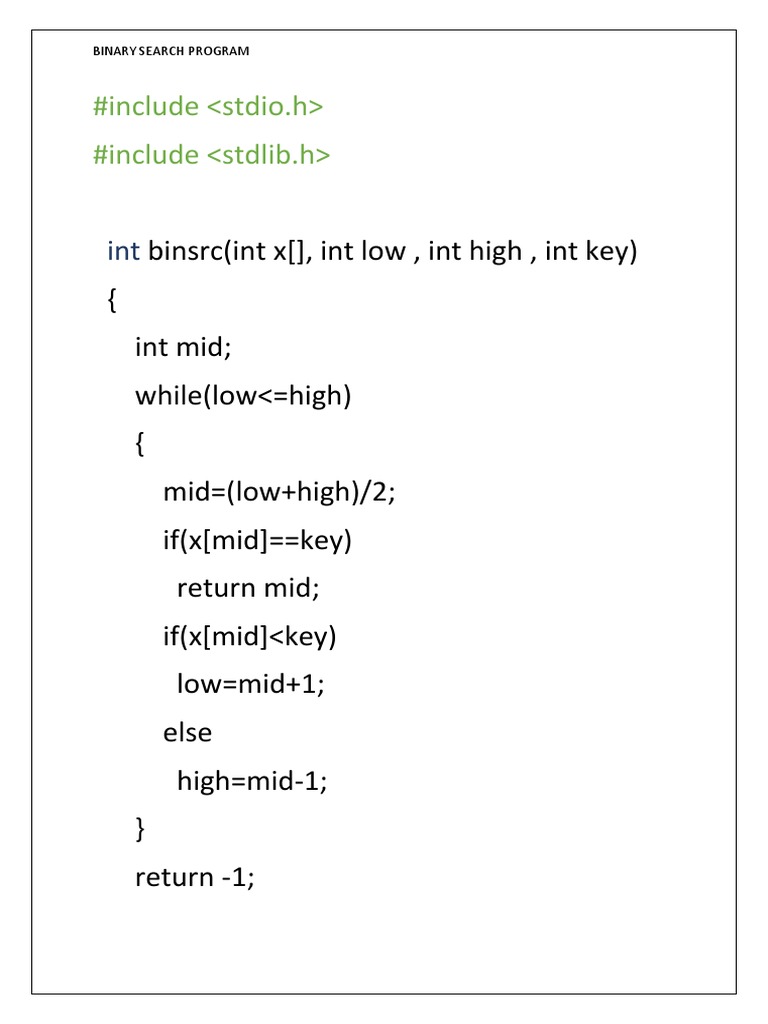 BINARY SEARCH PROGRAM

#include <stdio.h>

#include <stdlib.h>

int binsrc(int x[], int low , int high , int key)

{

int mid;

while(low<=high)

{

mid=(low+high)/2;

if(x[mid]==key)

return mid;

if(x[mid]<key)

low=mid+1;

else

high=mid-1;

}

return -1;